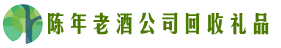 陈年老酒公司回收礼品